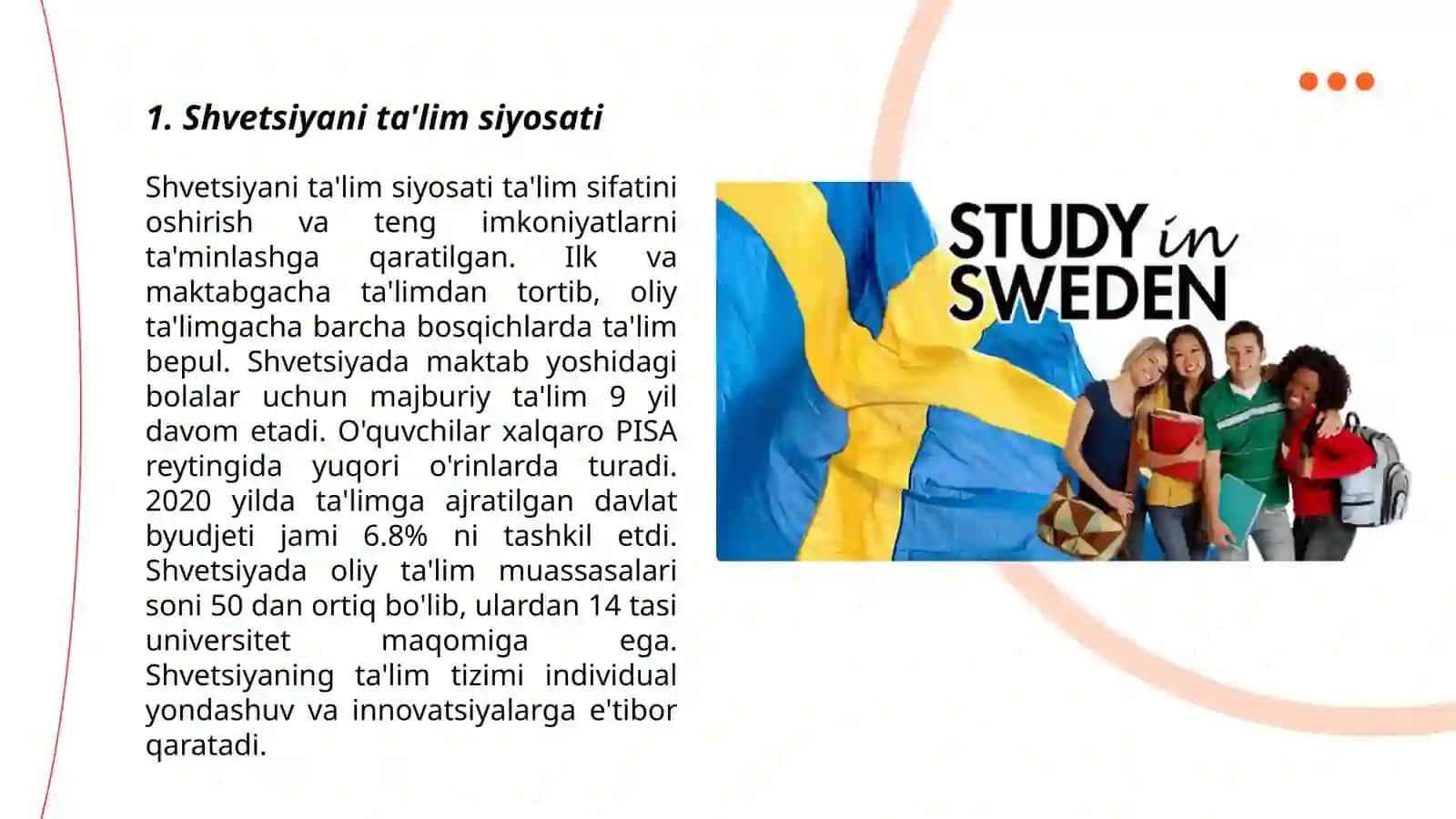 1. Shvetsiyani ta'lim siyosati

Shvetsiyani ta'lim siyosati ta'lim sifatini oshirish va teng imkoniyatlarni ta'minlashga qaratilgan. Ilk va maktabgacha ta'limdan tortib, oliy ta'limgacha barcha bosqichlarda ta'lim bepul. Shvetsiyada maktab yoshidagi bolalar uchun majburiy ta'lim 9 yil davom etadi. O'quvchilar xalqaro PISA reytingida yuqori o'rinlarda turadi. 2020 yilda ta'limga ajratilgan davlat byudjeti jami 6.8% ni tashkil etdi. Shvetsiyada oliy ta'lim muassasalari soni 50 dan ortiq bo'lib, ulardan 14 tasi universitet maqomiga ega. Shvetsiyaning ta'lim tizimi individual yondashuv va innovatsiyalarga e'tibor qaratadi.

STUDY in SWEDEN